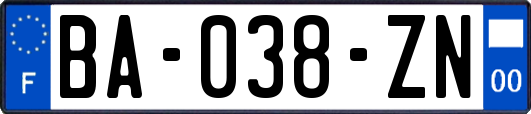 F
BA-038-ZN
00